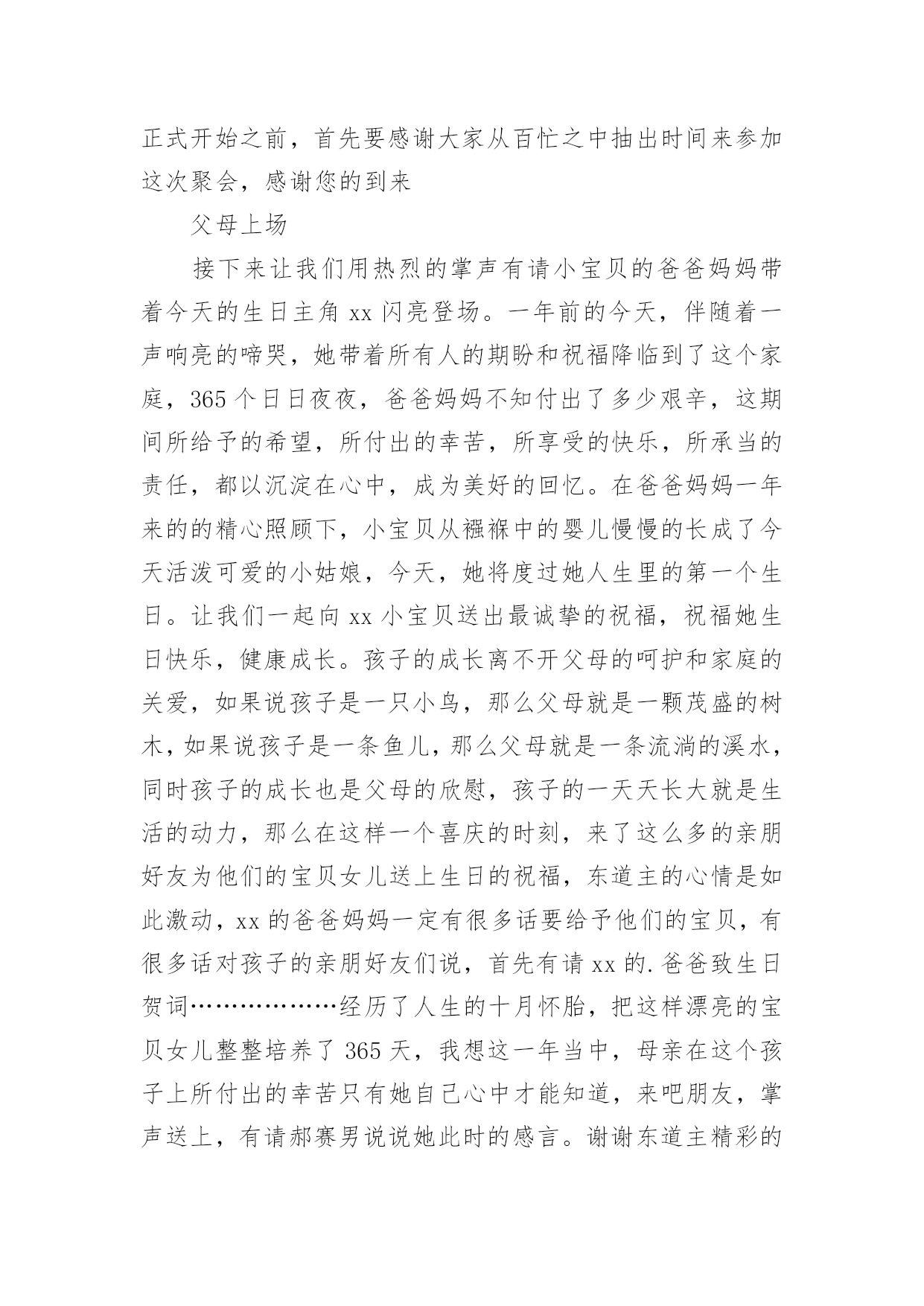 正式开始之前，首先要感谢大家从百忙之中抽出时间来参加这次聚会，感谢您的到来

父母上场

接下来让我们用热烈的掌声有请小宝贝的爸爸妈妈带着今天的生日主角 xx 闪亮登场。一年前的今天，伴随着一声响亮的啼哭，她带着所有人的期盼和祝福降临到了这个家庭，365 个日日夜夜，爸爸妈妈不知付出了多少艰辛，这期间所给予的希望，所付出的幸苦，所享受的快乐，所承当的责任，都以沉淀在心中，成为美好的回忆。在爸爸妈妈一年来的的精心照顾下，小宝贝从襁褓中的婴儿慢慢的长成了今天活泼可爱的小姑娘，今天，她将度过她人生里的第一个生日。让我们一起向 xx 小宝贝送出最诚挚的祝福，祝福她生日快乐，健康成长。孩子的成长离不开父母的呵护和家庭的关爱，如果说孩子是一只小鸟，那么父母就是一颗茂盛的树木，如果说孩子是一条鱼儿，那么父母就是一条流淌的溪水，同时孩子的成长也是父母的欣慰，孩子的一天天长大就是生活的动力，那么在这样一个喜庆的时刻，来了这么多的亲朋好友为他们的宝贝女儿送上生日的祝福，东道主的心情是如此激动，xx 的爸爸妈妈一定有很多话要给予他们的宝贝，有很多话对孩子的亲朋好友们说，首先有请 xx 的.爸爸致生日贺词………………经历了人生的十月怀胎，把这样漂亮的宝贝女儿整整培养了 365 天，我想这一年当中，母亲在这个孩子上所付出的幸苦只有她自己心中才能知道，来吧朋友，掌声送上，有请郝赛男说说她此时的感言。谢谢东道主精彩的